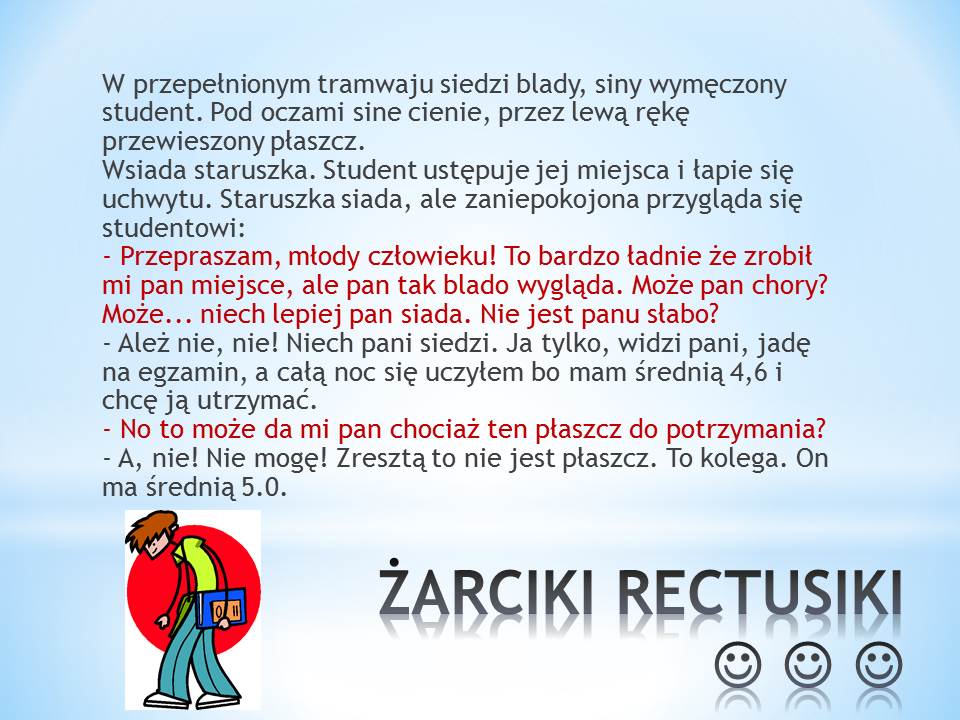 W przepełnionym tramwaju siedzi blady, siny wymęczony student. Pod oczami sine cienie, przez lewą rękę przewieszony płaszcz.
Wsiada staruszka. Student ustępuje jej miejsca i łapie się uchwytu. Staruszka siada, ale zaniepokojona przygląda się studentowi:
- Przepraszam, młody człowieku! To bardzo ładnie że zrobił mi pan miejsce, ale pan tak blado wygląda. Może pan chory? Może... niech lepiej pan siada. Nie jest panu słabo?
- Ależ nie, nie! Niech pani siedzi. Ja tylko, widzi pani, jadę na egzamin, a całą noc się uczyłem bo mam średnią 4,6 i chcę ją utrzymać.
- No to może da mi pan chociaż ten płaszcz do potrzymania?
- A, nie! Nie mogę! Zresztą to nie jest płaszcz. To kolega. On ma średnią 5.0.

ŻARCIKI RECTUSIKI
☺ ☺ ☺